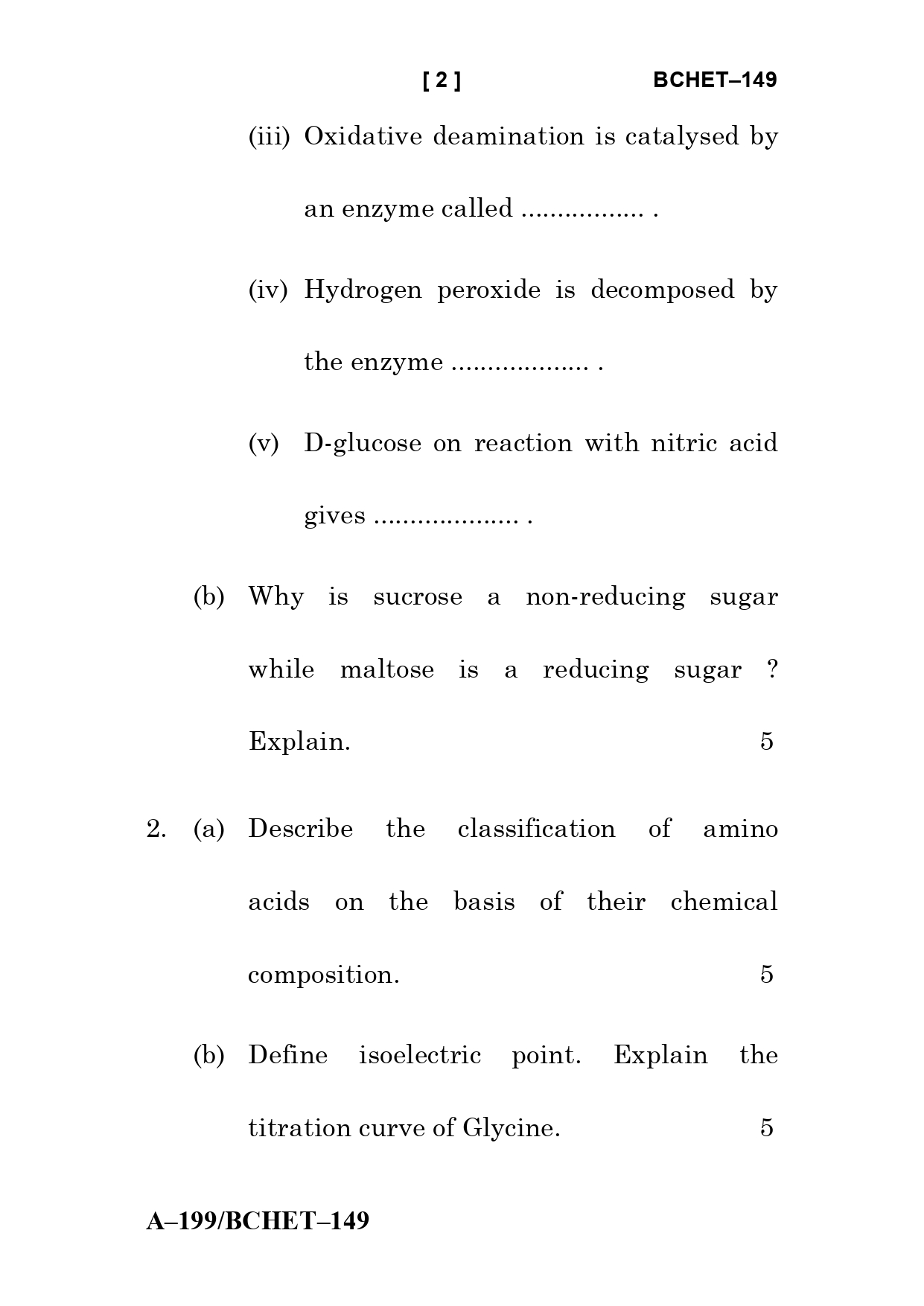 [ 2 ] BCHET–149

(iii) Oxidative deamination is catalysed by an enzyme called ................. .

(iv) Hydrogen peroxide is decomposed by the enzyme ................... .

(v) D-glucose on reaction with nitric acid gives .................... .

(b) Why is sucrose a non-reducing sugar while maltose is a reducing sugar ? Explain. 5

2. (a) Describe the classification of amino acids on the basis of their chemical composition. 5

(b) Define isoelectric point. Explain the titration curve of Glycine. 5

A–199/BCHET–149